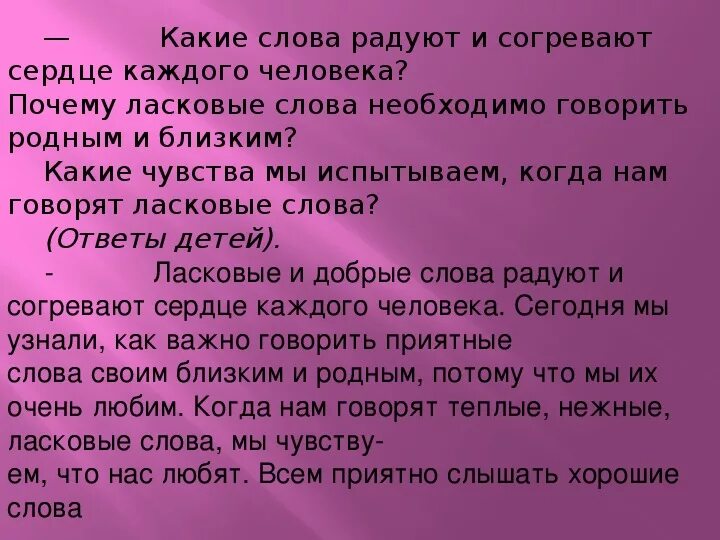 — Какие слова радуют и согревают сердце каждого человека?
Почему ласковые слова необходимо говорить родным и близким?
Какие чувства мы испытываем, когда нам говорят ласковые слова?
(Ответы детей).
- Ласковые и добрые слова радуют и согревают сердце каждого человека. Сегодня мы узнали, как важно говорить приятные слова своим близким и родным, потому что мы их очень любим. Когда нам говорят теплые, нежные, ласковые слова, мы чувствуем, что нас любят. Всем приятно слышать хорошие слова